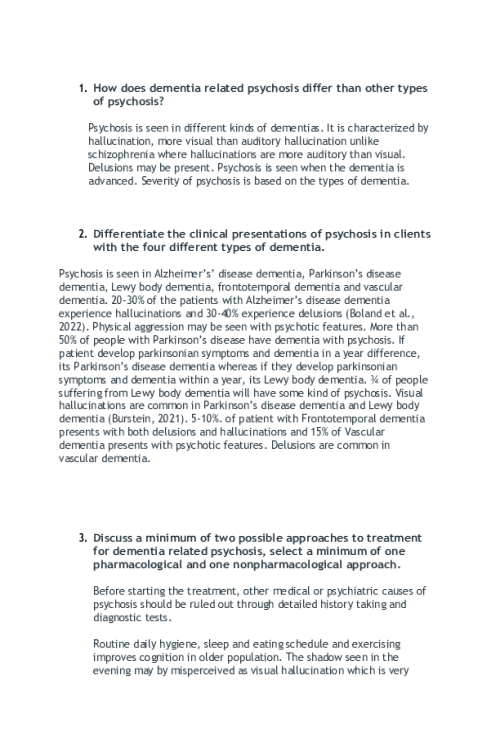 1. How does dementia related psychosis differ than other types of psychosis?

Psychosis is seen in different kinds of dementias. It is characterized by hallucination, more visual than auditory hallucination unlike schizophrenia where hallucinations are more auditory than visual. Delusions may be present. Psychosis is seen when the dementia is advanced. Severity of psychosis is based on the types of dementia.

2. Differentiate the clinical presentations of psychosis in clients with the four different types of dementia.

Psychosis is seen in Alzheimer's' disease dementia, Parkinson's disease dementia, Lewy body dementia, frontotemporal dementia and vascular dementia. 20-30% of the patients with Alzheimer's disease dementia experience hallucinations and 30-40% experience delusions (Boland et al., 2022). Physical aggression may be seen with psychotic features. More than 50% of people with Parkinson's disease have dementia with psychosis. If patient develop parkinsonian symptoms and dementia in a year difference, its Parkinson's disease dementia whereas if they develop parkinsonian symptoms and dementia within a year, its Lewy body dementia. ¾ of people suffering from Lewy body dementia will have some kind of psychosis. Visual hallucinations are common in Parkinson's disease dementia and Lewy body dementia (Burstein, 2021). 5-10%. of patient with Frontotemporal dementia presents with both delusions and hallucinations and 15% of Vascular dementia presents with psychotic features. Delusions are common in vascular dementia.

3. Discuss a minimum of two possible approaches to treatment for dementia related psychosis, select a minimum of one pharmacological and one nonpharmacological approach.

Before starting the treatment, other medical or psychiatric causes of psychosis should be ruled out through detailed history taking and diagnostic tests.

Routine daily hygiene, sleep and eating schedule and exercising improves cognition in older population. The shadow seen in the evening may by misperceived as visual hallucination which is very